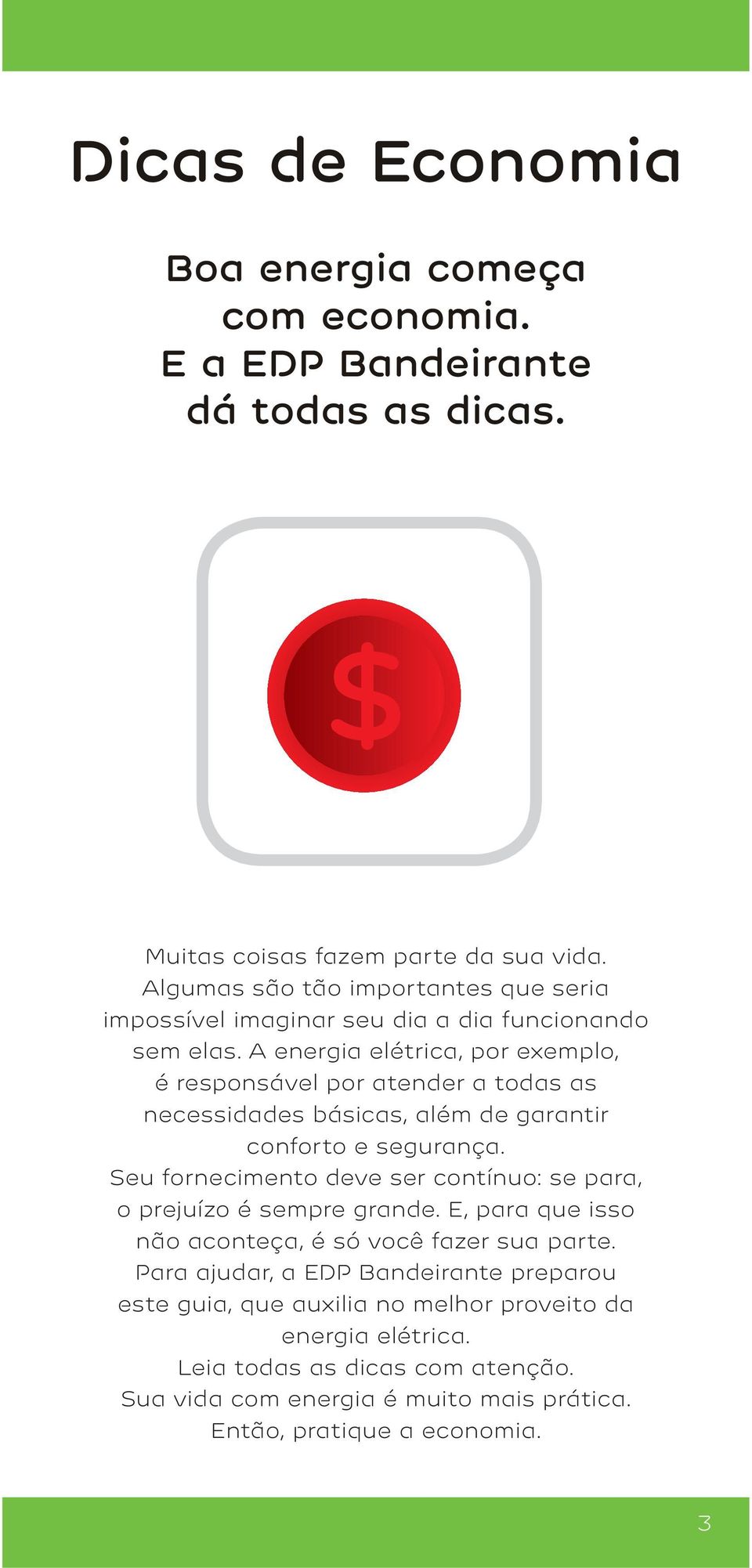 Dicas de Economia

Boa energia começa com economia. E a EDP Bandeirante dá todas as dicas.

$

Muitas coisas fazem parte da sua vida. Algumas são tão importantes que seria impossível imaginar seu dia a dia funcionando sem elas. A energia elétrica, por exemplo, é responsável por atender a todas as necessidades básicas, além de garantir conforto e segurança.
Seu fornecimento deve ser contínuo: se para, o prejuízo é sempre grande. E, para que isso não aconteça, é só você fazer sua parte.
Para ajudar, a EDP Bandeirante preparou este guia, que auxilia no melhor proveito da energia elétrica.
Leia todas as dicas com atenção.
Sua vida com energia é muito mais prática.
Então, pratique a economia.

3